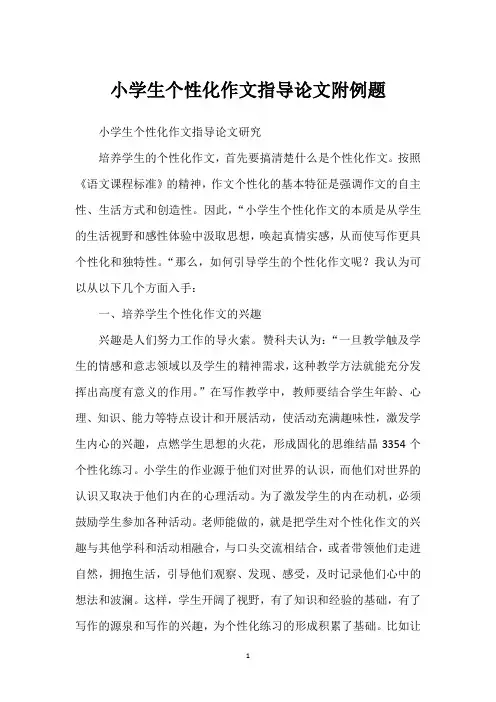 小学生个性化作文指导论文附例题

小学生个性化作文指导论文研究

培养学生的个性化作文，首先要搞清楚什么是个性化作文。按照《语文课程标准》的精神，作文个性化的基本特征是强调作文的自主性、生活方式和创造性。因此，“小学生个性化作文的本质是从学生的生活视野和感性体验中汲取思想，唤起真情实感，从而使写作更具个性化和独特性。“那么，如何引导学生的个性化作文呢？我认为可以从以下几个方面入手：

一、培养学生个性化作文的兴趣

兴趣是人们努力工作的导火索。赞科夫认为：“一旦教学触及学生的情感和意志领域以及学生的精神需求，这种教学方法就能充分发挥出高度有意义的作用。”在写作教学中，教师要结合学生年龄、心理、知识、能力等特点设计和开展活动，使活动充满趣味性，激发学生内心的兴趣，点燃学生思想的火花，形成固化的思维结晶 3354 个个性化练习。小学生的作业源于他们对世界的认识，而他们对世界的认识又取决于他们内在的心理活动。为了激发学生的内在动机，必须鼓励学生参加各种活动。老师能做的，就是把学生对个性化作文的兴趣与其他学科和活动相融合，与口头交流相结合，或者带领他们走进自然，拥抱生活，引导他们观察、发现、感受，及时记录他们心中的想法和波澜。这样，学生开阔了视野，有了知识和经验的基础，有了写作的源泉和写作的兴趣，为个性化练习的形成积累了基础。比如让

1